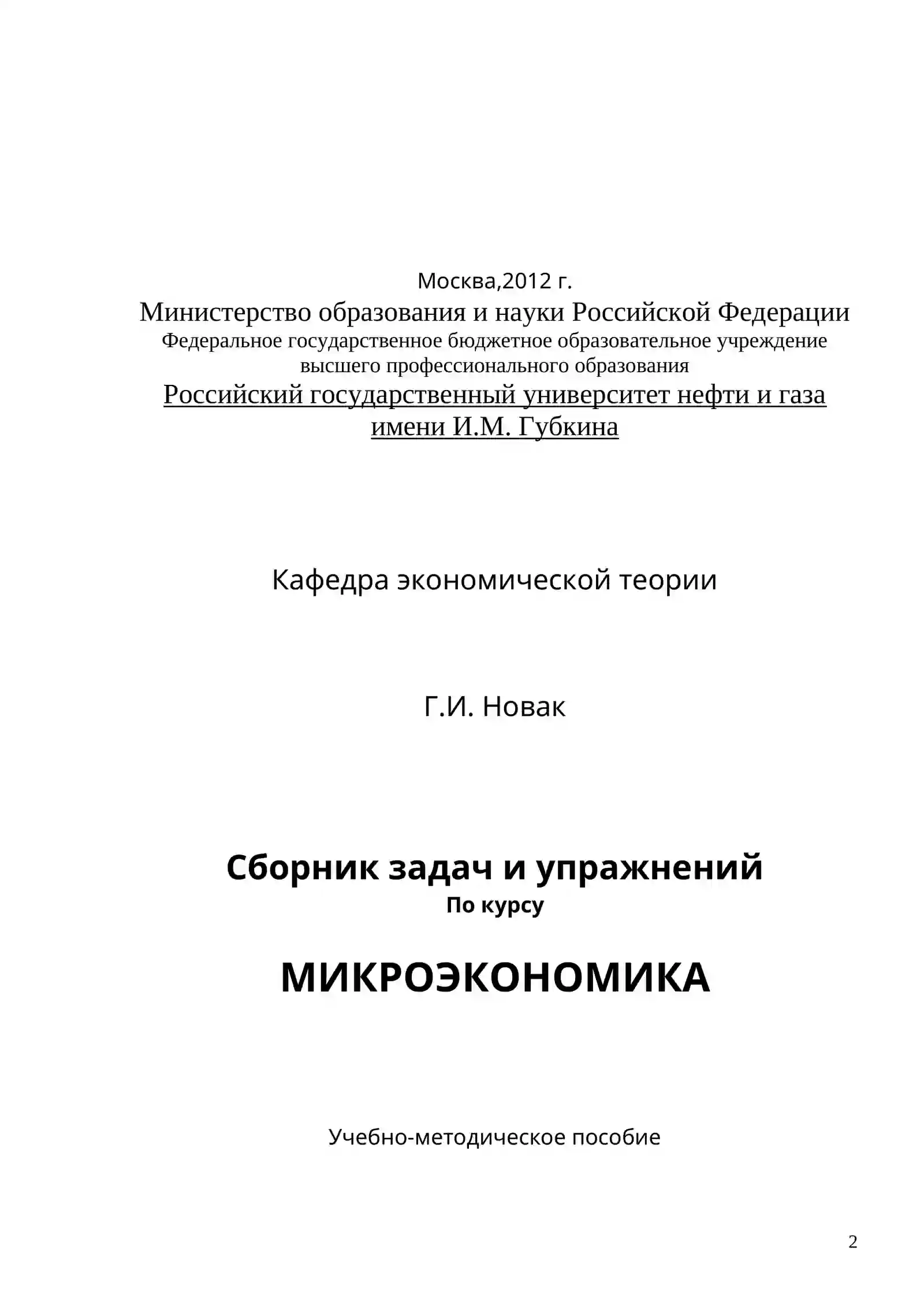 Москва,2012 г.
Министерство образования и науки Российской Федерации
Федеральное государственное бюджетное образовательное учреждение высшего профессионального образования
Российский государственный университет нефти и газа имени И.М. Губкина

Кафедра экономической теории

Г.И. Новак

Сборник задач и упражнений
По курсу

МИКРОЭКОНОМИКА

Учебно-методическое пособие

2